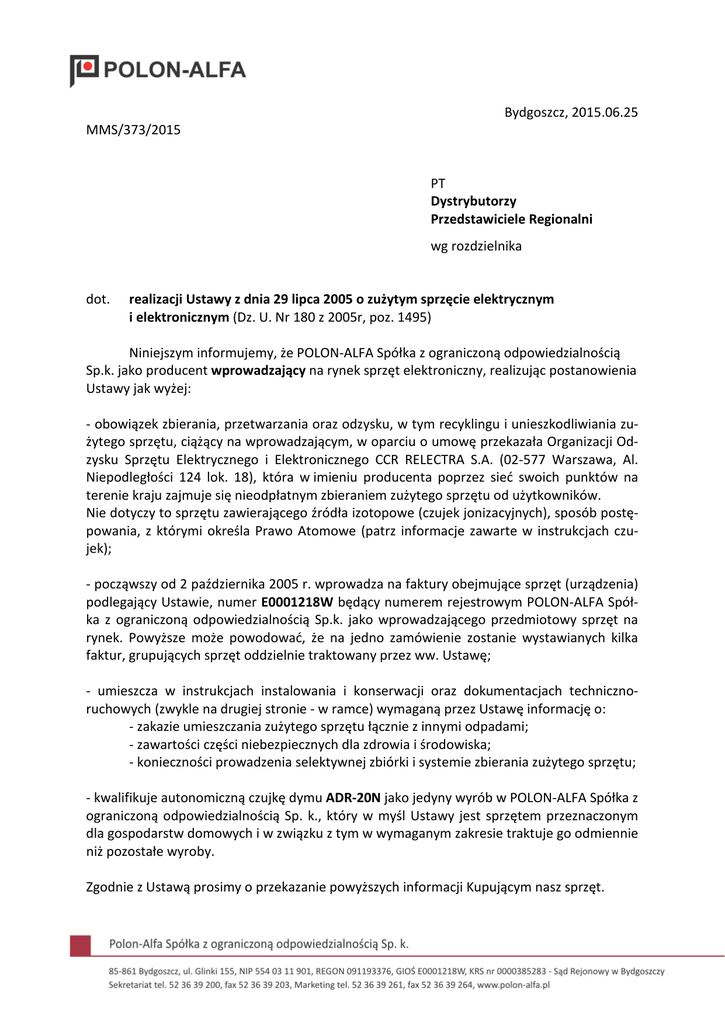 POLON-ALFA

Bydgoszcz, 2015.06.25

MMS/373/2015

PT
Dystrybutorzy
Przedstawiciele Regionalni

wg rozdzielnika

dot. realizacji Ustawy z dnia 29 lipca 2005 o zużytym sprzęcie elektrycznym i elektronicznym (Dz. U. Nr 180 z 2005r, poz. 1495)

Niniejszym informujemy, że POLON-ALFA Spółka z ograniczoną odpowiedzialnością Sp.k. jako producent wprowadzający na rynek sprzęt elektroniczny, realizując postanowienia Ustawy jak wyżej:

- obowiązek zbierania, przetwarzania oraz odzysku, w tym recyklingu i unieszkodliwiania zużytego sprzętu, ciążący na wprowadzającym, w oparciu o umowę przekazała Organizacji Odzysku Sprzętu Elektrycznego i Elektronicznego CCR RELECTRA S.A. (02-577 Warszawa, Al. Niepodległości 124 lok. 18), która w imieniu producenta poprzez sieć swoich punktów na terenie kraju zajmuje się nieodpłatnym zbieraniem zużytego sprzętu od użytkowników.
Nie dotyczy to sprzętu zawierającego źródła izotopowe (czujek jonizacyjnych), sposób postępowania, z którymi określa Prawo Atomowe (patrz informacje zawarte w instrukcjach czujek);

- począwszy od 2 października 2005 r. wprowadza na faktury obejmujące sprzęt (urządzenia) podlegający Ustawie, numer E0001218W będący numerem rejestrowym POLON-ALFA Spółka z ograniczoną odpowiedzialnością Sp.k. jako wprowadzającego przedmiotowy sprzęt na rynek. Powyższe może powodować, że na jedno zamówienie zostanie wystawianych kilka faktur, grupujących sprzęt oddzielnie traktowany przez ww. Ustawę;

- umieszcza w instrukcjach instalowania i konserwacji oraz dokumentacjach techniczno-ruchowych (zwykle na drugiej stronie - w ramce) wymaganą przez Ustawę informację o:
- zakazie umieszczania zużytego sprzętu łącznie z innymi odpadami;
- zawartości części niebezpiecznych dla zdrowia i środowiska;
- konieczności prowadzenia selektywnej zbiórki i systemie zbierania zużytego sprzętu;

- kwalifikuje autonomiczną czujkę dymu ADR-20N jako jedyny wyrób w POLON-ALFA Spółka z ograniczoną odpowiedzialnością Sp. k., który w myśl Ustawy jest sprzętem przeznaczonym dla gospodarstw domowych i w związku z tym w wymaganym zakresie traktuje go odmiennie niż pozostałe wyroby.

Zgodnie z Ustawą prosimy o przekazanie powyższych informacji Kupującym nasz sprzęt.

Polon-Alfa Spółka z ograniczoną odpowiedzialnością Sp. k.

85-861 Bydgoszcz, ul. Glinki 155, NIP 554 03 11 901, REGON 091193376, GIOŚ E0001218W, KRS nr 0000385283 - Sąd Rejonowy w Bydgoszczy
Sekretariat tel. 52 36 39 200, fax 52 36 39 203, Marketing tel. 52 36 39 261, fax 52 36 39 264, www.polon-alfa.pl